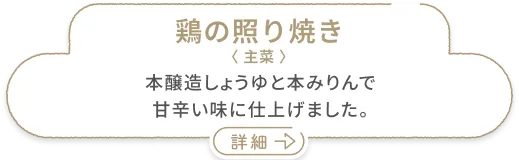 鶏の照り焼き
〈 主菜 〉
本醸造しょうゆと本みりんで
甘辛い味に仕上げました。

詳細